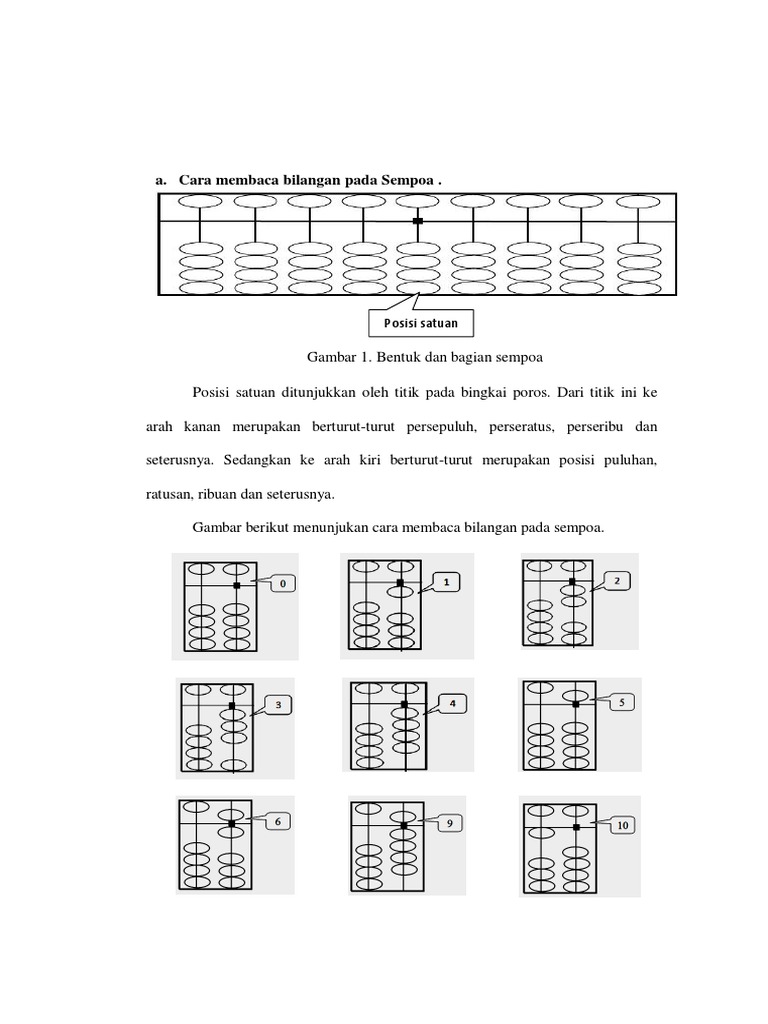 a. Cara membaca bilangan pada Sempoa .

Posisi satuan

Gambar 1. Bentuk dan bagian sempoa

Posisi satuan ditunjukkan oleh titik pada bingkai poros. Dari titik ini ke arah kanan merupakan berturut-turut persepuluh, perseratus, perseribu dan seterusnya. Sedangkan ke arah kiri berturut-turut merupakan posisi puluhan, ratusan, ribuan dan seterusnya.

Gambar berikut menunjukan cara membaca bilangan pada sempoa.

0

1

2

3

4

5

6

9

10